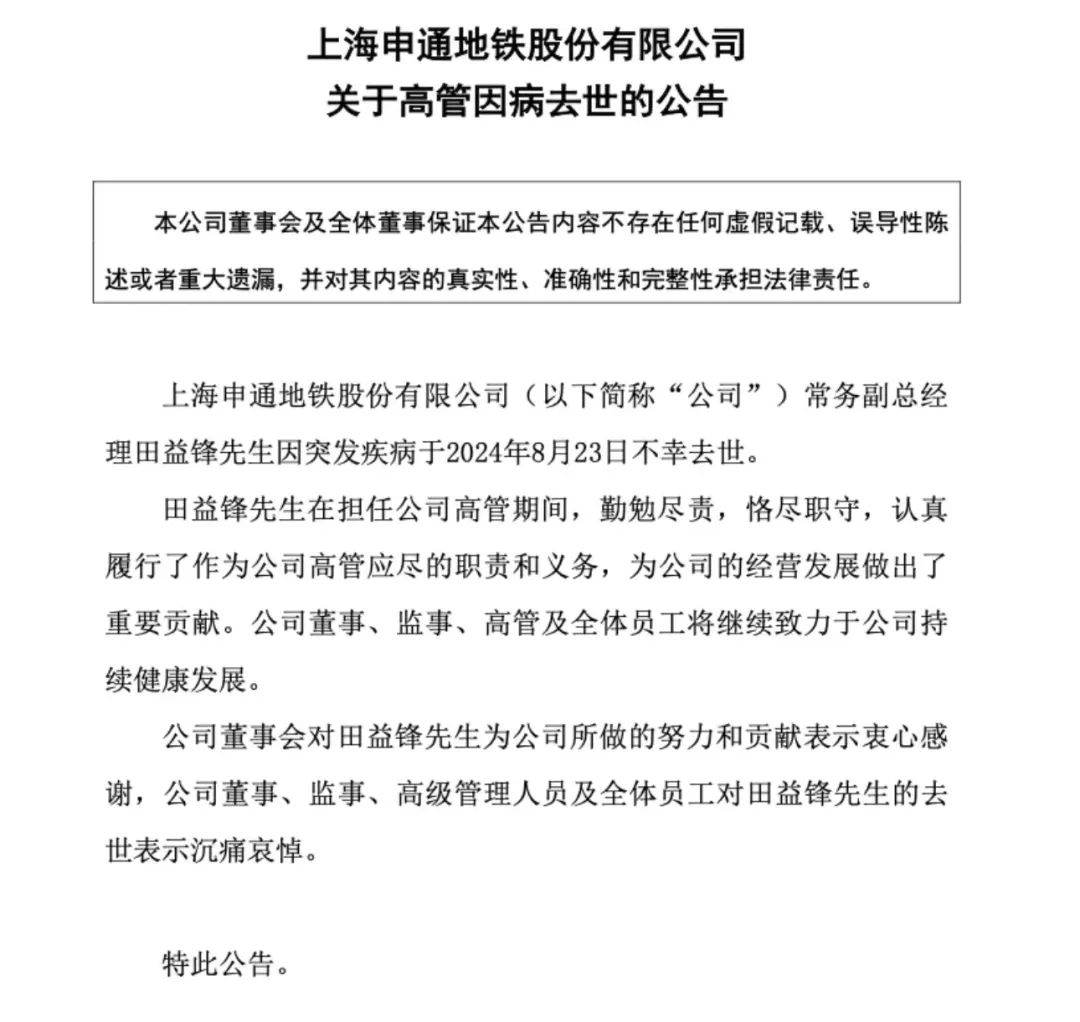 上海申通地铁股份有限公司
关于高管因病去世的公告

本公司董事会及全体董事保证本公告内容不存在任何虚假记载、误导性陈述或者重大遗漏，并对其内容的真实性、准确性和完整性承担法律责任。

上海申通地铁股份有限公司（以下简称“公司”）常务副总经理田益锋先生因突发疾病于2024年8月23日不幸去世。

田益锋先生在担任公司高管期间，勤勉尽责，恪尽职守，认真履行了作为公司高管应尽的职责和义务，为公司的经营发展做出了重要贡献。公司董事、监事、高管及全体员工将继续致力于公司持续健康发展。

公司董事会对田益锋先生为公司所做的努力和贡献表示衷心感谢，公司董事、监事、高级管理人员及全体员工对田益锋先生的去世表示沉痛哀悼。

特此公告。